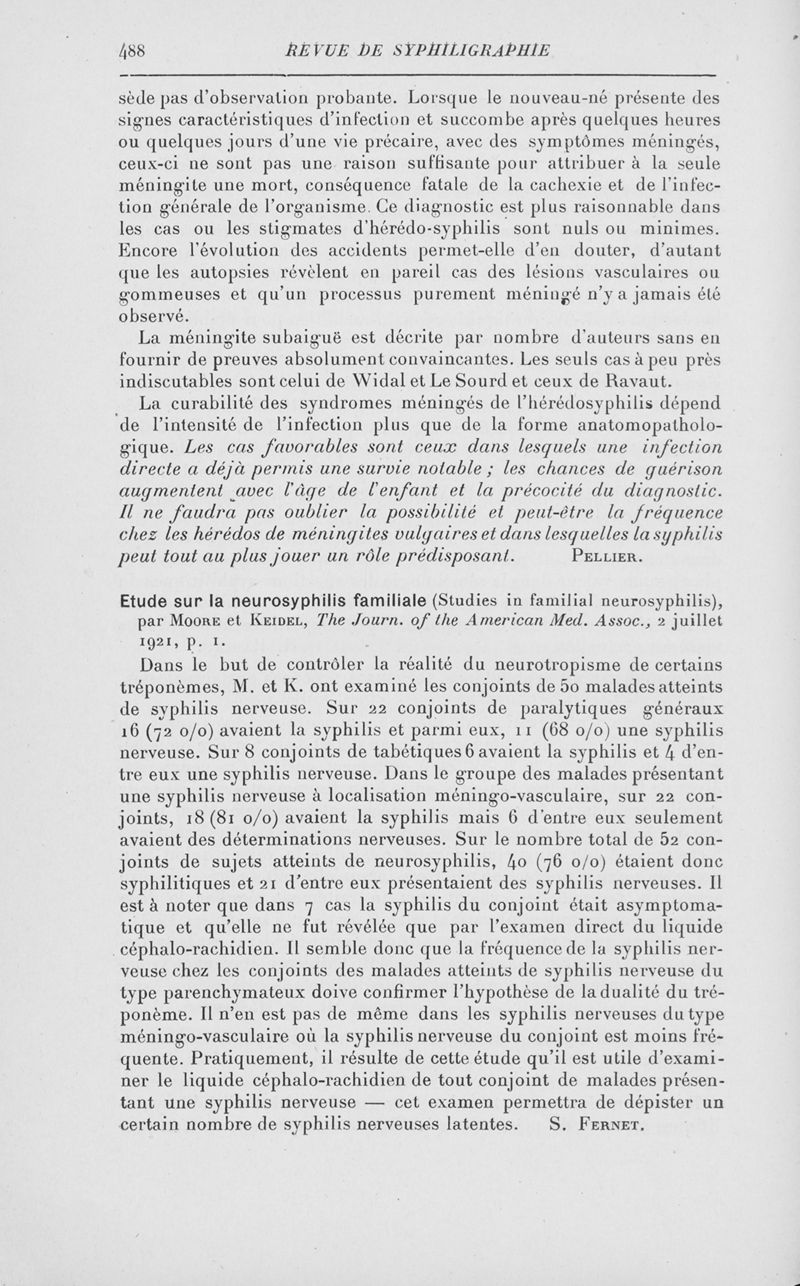 488 REVUE DE SYPHILIGRAPHIE

sède pas d'observation probante. Lorsque le nouveau-né présente des signes caractéristiques d'infection et succombe après quelques heures ou quelques jours d'une vie précaire, avec des symptômes méningés, ceux-ci ne sont pas une raison suffisante pour attribuer à la seule méningite une mort, conséquence fatale de la cachexie et de l'infection générale de l'organisme. Ce diagnostic est plus raisonnable dans les cas ou les stigmates d'hérédo-syphilis sont nuls ou minimes. Encore l'évolution des accidents permet-elle d'en douter, d'autant que les autopsies révèlent en pareil cas des lésions vasculaires ou gommeuses et qu'un processus purement méningé n'y a jamais été observé.

La méningite subaiguë est décrite par nombre d'auteurs sans en fournir de preuves absolument convaincantes. Les seuls cas à peu près indiscutables sont celui de Widal et Le Sourd et ceux de Ravaut.

La curabilité des syndromes méningés de l'hérédosyphilis dépend de l'intensité de l'infection plus que de la forme anatomopathologique. Les cas favorables sont ceux dans lesquels une infection directe a déjà permis une survie notable ; les chances de guérison augmentent avec l'âge de l'enfant et la précocité du diagnostic. Il ne faudra pas oublier la possibilité et peut-être la fréquence chez les hérédos de méningites vulgaires et dans lesquelles la syphilis peut tout au plus jouer un rôle prédisposant. PELLIER.

Etude sur la neurosyphilis familiale (Studies in familial neurosyphilis), par MOORE et KEIDEL, The Journ. of the American Med. Assoc., 2 juillet 1921, p. 1.

Dans le but de contrôler la réalité du neurotropisme de certains tréponèmes, M. et K. ont examiné les conjoints de 50 malades atteints de syphilis nerveuse. Sur 22 conjoints de paralytiques généraux 16 (72 o/o) avaient la syphilis et parmi eux, 11 (68 o/o) une syphilis nerveuse. Sur 8 conjoints de tabétiques 6 avaient la syphilis et 4 d'entre eux une syphilis nerveuse. Dans le groupe des malades présentant une syphilis nerveuse à localisation méningo-vasculaire, sur 22 conjoints, 18 (81 o/o) avaient la syphilis mais 6 d'entre eux seulement avaient des déterminations nerveuses. Sur le nombre total de 52 conjoints de sujets atteints de neurosyphilis, 40 (76 o/o) étaient donc syphilitiques et 21 d'entre eux présentaient des syphilis nerveuses. Il est à noter que dans 7 cas la syphilis du conjoint était asymptomatique et qu'elle ne fut révélée que par l'examen direct du liquide céphalo-rachidien. Il semble donc que la fréquence de la syphilis nerveuse chez les conjoints des malades atteints de syphilis nerveuse du type parenchymateux doive confirmer l'hypothèse de la dualité du tréponème. Il n'en est pas de même dans les syphilis nerveuses du type méningo-vasculaire où la syphilis nerveuse du conjoint est moins fréquente. Pratiquement, il résulte de cette étude qu'il est utile d'examiner le liquide céphalo-rachidien de tout conjoint de malades présentant une syphilis nerveuse — cet examen permettra de dépister un certain nombre de syphilis nerveuses latentes. S. FERNET.